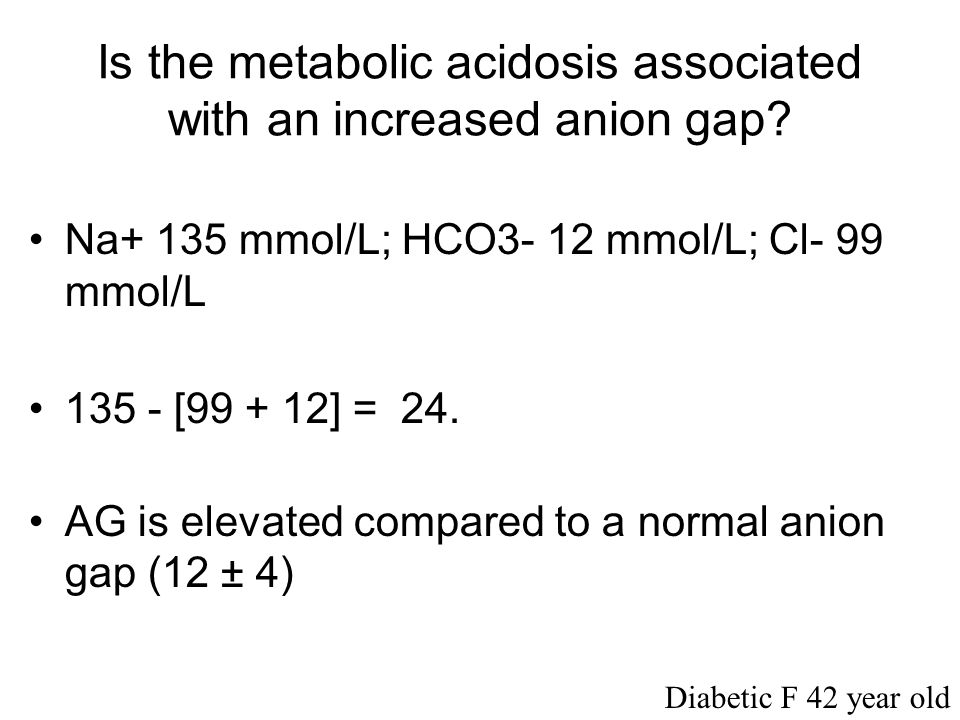 Is the metabolic acidosis associated with an increased anion gap?

• Na+ 135 mmol/L; HCO3- 12 mmol/L; Cl- 99 mmol/L

• 135 - [99 + 12] = 24.

• AG is elevated compared to a normal anion gap (12 ± 4)

Diabetic F 42 year old